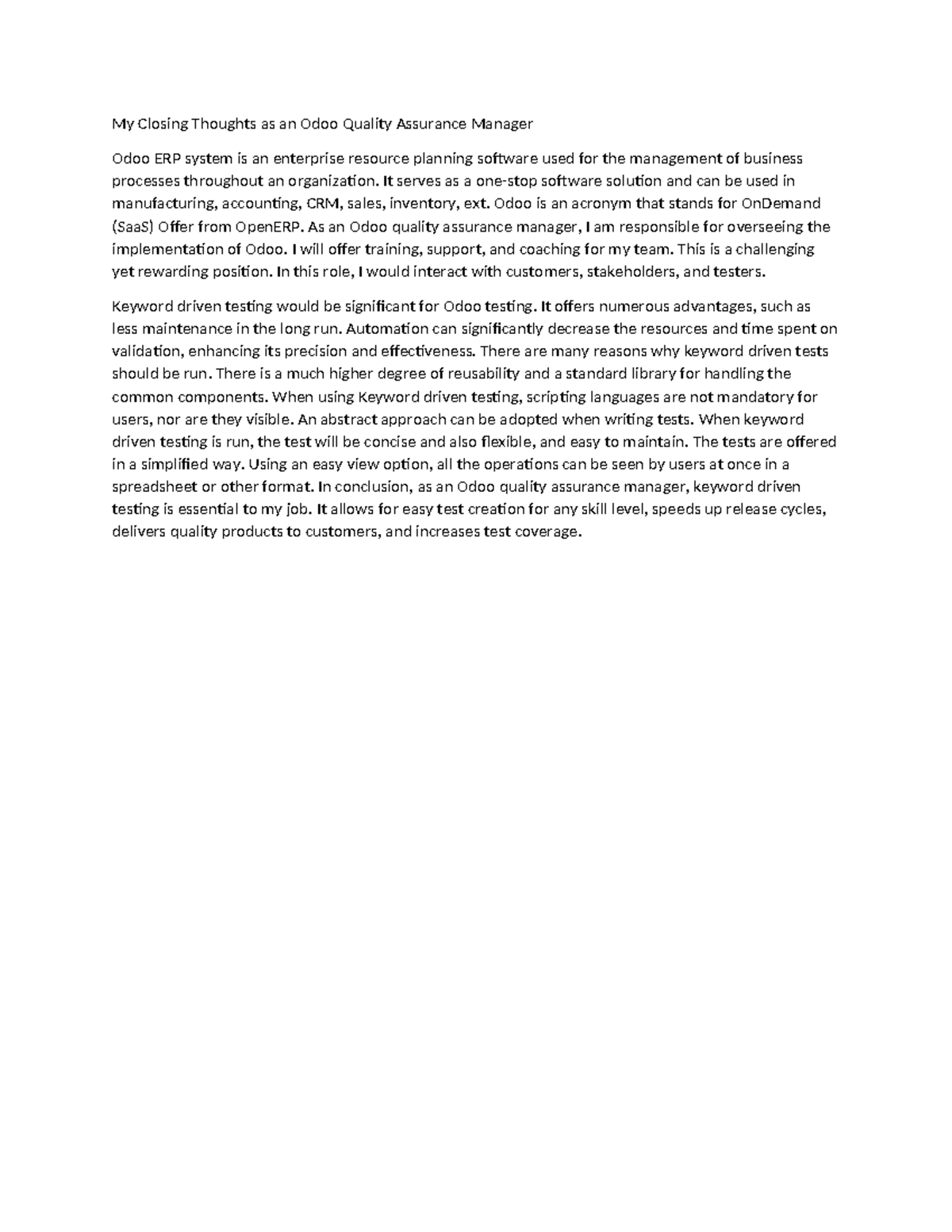 My Closing Thoughts as an Odoo Quality Assurance Manager

Odoo ERP system is an enterprise resource planning software used for the management of business processes throughout an organization. It serves as a one-stop software solution and can be used in manufacturing, accounting, CRM, sales, inventory, ext. Odoo is an acronym that stands for OnDemand (SaaS) Offer from OpenERP. As an Odoo quality assurance manager, I am responsible for overseeing the implementation of Odoo. I will offer training, support, and coaching for my team. This is a challenging yet rewarding position. In this role, I would interact with customers, stakeholders, and testers.

Keyword driven testing would be significant for Odoo testing. It offers numerous advantages, such as less maintenance in the long run. Automation can significantly decrease the resources and time spent on validation, enhancing its precision and effectiveness. There are many reasons why keyword driven tests should be run. There is a much higher degree of reusability and a standard library for handling the common components. When using Keyword driven testing, scripting languages are not mandatory for users, nor are they visible. An abstract approach can be adopted when writing tests. When keyword driven testing is run, the test will be concise and also flexible, and easy to maintain. The tests are offered in a simplified way. Using an easy view option, all the operations can be seen by users at once in a spreadsheet or other format. In conclusion, as an Odoo quality assurance manager, keyword driven testing is essential to my job. It allows for easy test creation for any skill level, speeds up release cycles, delivers quality products to customers, and increases test coverage.